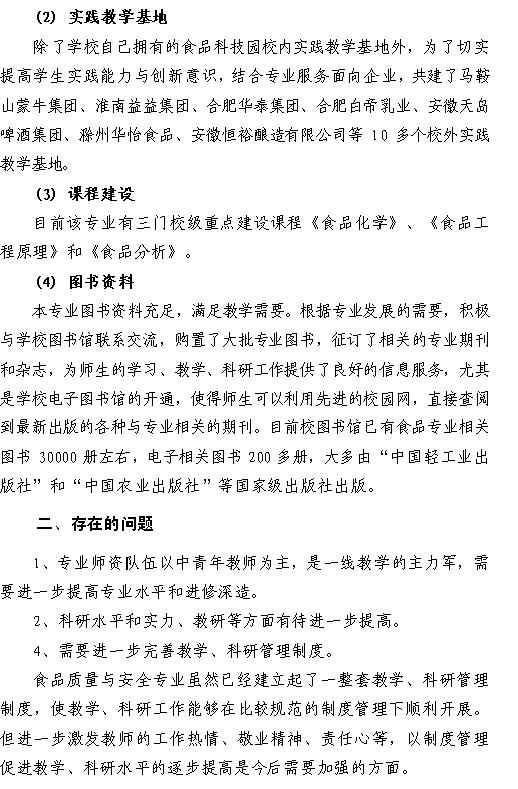 (2) 实践教学基地

除了学校自己拥有的食品科技园校内实践教学基地外，为了切实提高学生实践能力与创新意识，结合专业服务面向企业，共建了马鞍山蒙牛集团、淮南益益集团、合肥华泰集团、合肥白帝乳业、安徽天岛啤酒集团、滁州华怡食品、安徽恒裕酿造有限公司等 10 多个校外实践教学基地。

(3) 课程建设

目前该专业有三门校级重点建设课程《食品化学》、《食品工程原理》和《食品分析》。

(4) 图书资料

本专业图书资料充足，满足教学需要。根据专业发展的需要，积极与学校图书馆联系交流，购置了大批专业图书，征订了相关的专业期刊和杂志，为师生的学习、教学、科研工作提供了良好的信息服务，尤其是学校电子图书馆的开通，使得师生可以利用先进的校园网，直接查阅到最新出版的各种与专业相关的期刊。目前校图书馆已有食品专业相关图书 30000 册左右，电子相关图书 200 多册，大多由“中国轻工业出版社”和“中国农业出版社”等国家级出版社出版。

二、存在的问题

1、专业师资队伍以中青年教师为主，是一线教学的主力军，需要进一步提高专业水平和进修深造。

2、科研水平和实力、教研等方面有待进一步提高。

4、需要进一步完善教学、科研管理制度。

食品质量与安全专业虽然已经建立起了一整套教学、科研管理制度，使教学、科研工作能够在比较规范的制度管理下顺利开展。但进一步激发教师的工作热情、敬业精神、责任心等，以制度管理促进教学、科研水平的逐步提高是今后需要加强的方面。